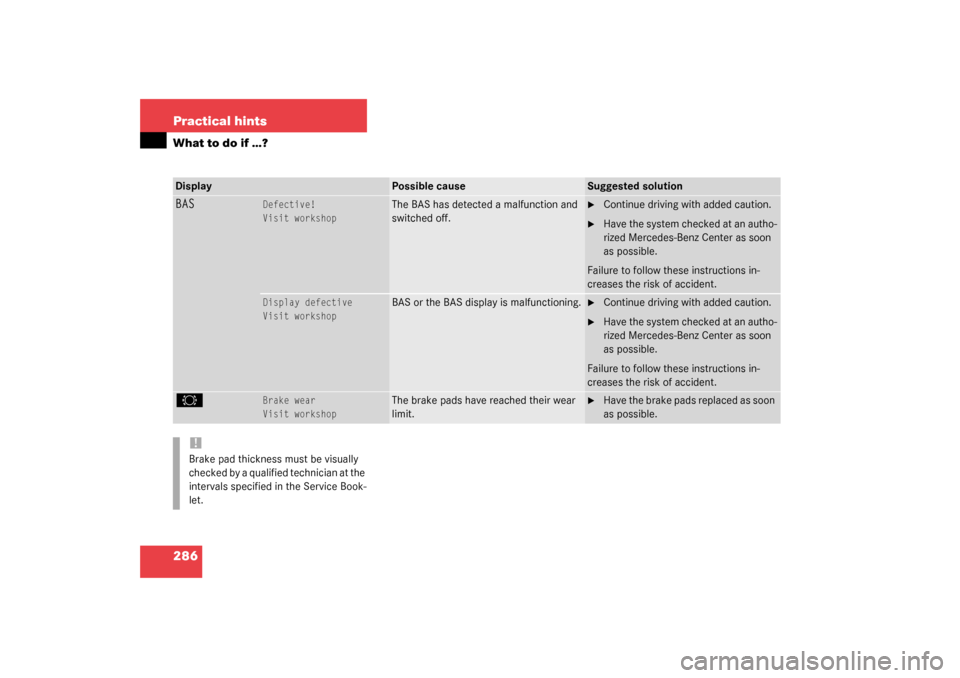 Practical hints
What to do if …?

| Display | | Possible cause | Suggested solution |
|---|---|---|---|
| BAS | Defective! Visit workshop | The BAS has detected a malfunction and switched off. | ► Continue driving with added caution. ► Have the system checked at an authorized Mercedes-Benz Center as soon as possible. Failure to follow these instructions increases the risk of accident. |
| | Display defective Visit workshop | BAS or the BAS display is malfunctioning. | ► Continue driving with added caution. ► Have the system checked at an authorized Mercedes-Benz Center as soon as possible. Failure to follow these instructions increases the risk of accident. |
| | Brake wear Visit workshop | The brake pads have reached their wear limit. | ► Have the brake pads replaced as soon as possible. |

!
Brake pad thickness must be visually checked by a qualified technician at the intervals specified in the Service Booklet.

286

carmanualsonline.info